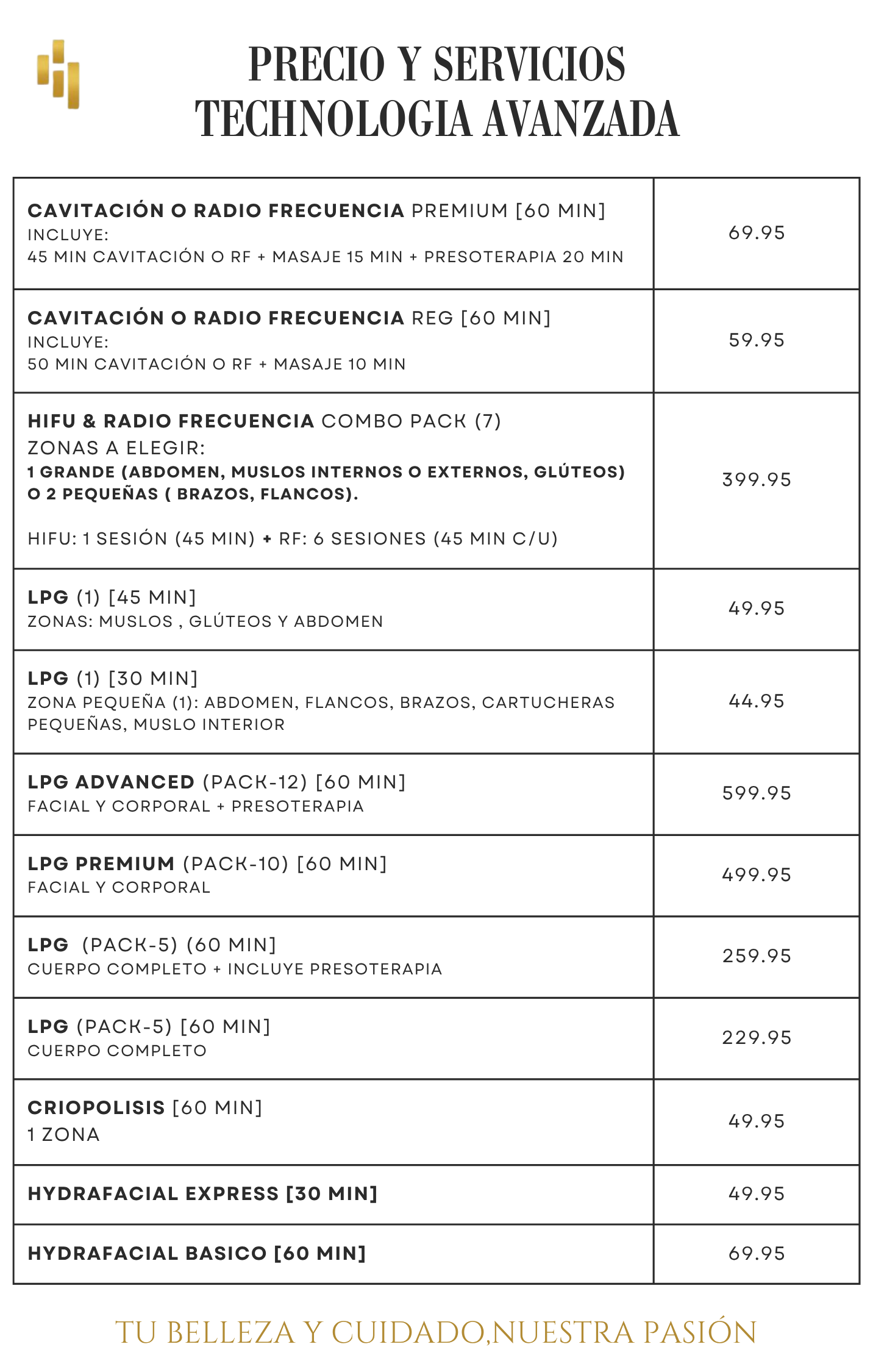 PRECIO Y SERVICIOS
TECHNOLOGIA AVANZADA

| | |
|---|---|
| CAVITACIÓN O RADIO FRECUENCIA PREMIUM [60 MIN] INCLUYE: 45 MIN CAVITACIÓN O RF + MASAJE 15 MIN + PRESOTERAPIA 20 MIN | 69.95 |
| CAVITACIÓN O RADIO FRECUENCIA REG [60 MIN] INCLUYE: 50 MIN CAVITACIÓN O RF + MASAJE 10 MIN | 59.95 |
| HIFU & RADIO FRECUENCIA COMBO PACK (7) ZONAS A ELEGIR: 1 GRANDE (ABDOMEN, MUSLOS INTERNOS O EXTERNOS, GLÚTEOS) O 2 PEQUEÑAS ( BRAZOS, FLANCOS). HIFU: 1 SESIÓN (45 MIN) + RF: 6 SESIONES (45 MIN C/U) | 399.95 |
| LPG (1) [45 MIN] ZONAS: MUSLOS , GLÚTEOS Y ABDOMEN | 49.95 |
| LPG (1) [30 MIN] ZONA PEQUEÑA (1): ABDOMEN, FLANCOS, BRAZOS, CARTUCHERAS PEQUEÑAS, MUSLO INTERIOR | 44.95 |
| LPG ADVANCED (PACK-12) [60 MIN] FACIAL Y CORPORAL + PRESOTERAPIA | 599.95 |
| LPG PREMIUM (PACK-10) [60 MIN] FACIAL Y CORPORAL | 499.95 |
| LPG (PACK-5) (60 MIN] CUERPO COMPLETO + INCLUYE PRESOTERAPIA | 259.95 |
| LPG (PACK-5) [60 MIN] CUERPO COMPLETO | 229.95 |
| CRIOPOLISIS [60 MIN] 1 ZONA | 49.95 |
| HYDRAFACIAL EXPRESS [30 MIN] | 49.95 |
| HYDRAFACIAL BASICO [60 MIN] | 69.95 |

TU BELLEZA Y CUIDADO,NUESTRA PASIÓN